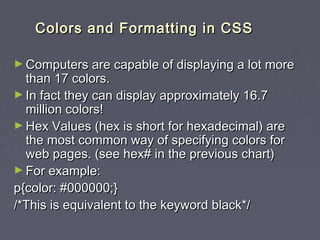 Colors and Formatting in CSS

► Computers are capable of displaying a lot more than 17 colors.

► In fact they can display approximately 16.7 million colors!

► Hex Values (hex is short for hexadecimal) are the most common way of specifying colors for web pages. (see hex# in the previous chart)

► For example:

p{color: #000000;}

/*This is equivalent to the keyword black*/